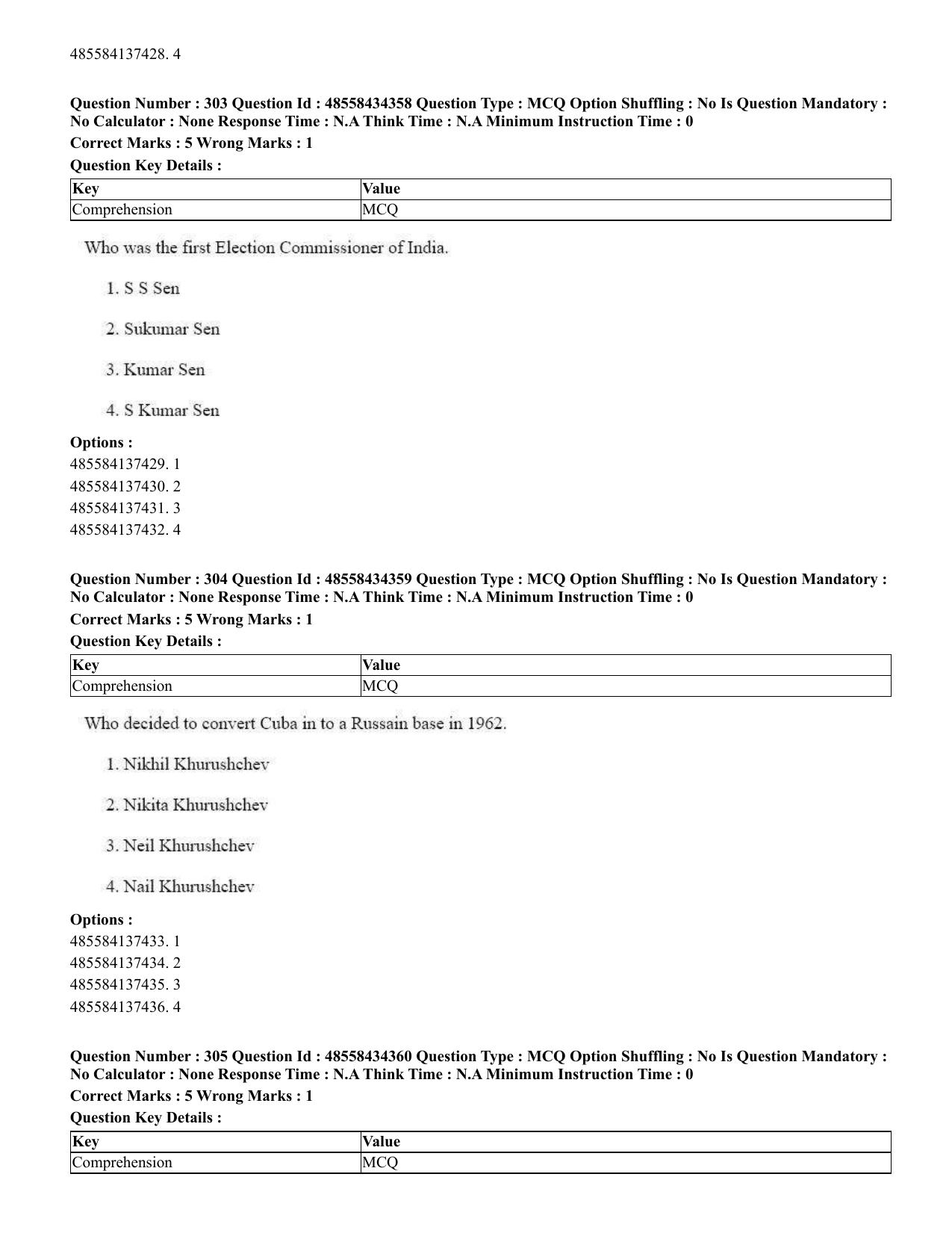 485584137428. 4

Question Number : 303 Question Id : 48558434358 Question Type : MCQ Option Shuffling : No Is Question Mandatory : No Calculator : None Response Time : N.A Think Time : N.A Minimum Instruction Time : 0

Correct Marks : 5 Wrong Marks : 1

Question Key Details :

| Key | Value |
|---|---|
| Comprehension | MCQ |

Who was the first Election Commissioner of India.

1. S S Sen

2. Sukumar Sen

3. Kumar Sen

4. S Kumar Sen

Options :
485584137429. 1
485584137430. 2
485584137431. 3
485584137432. 4

Question Number : 304 Question Id : 48558434359 Question Type : MCQ Option Shuffling : No Is Question Mandatory : No Calculator : None Response Time : N.A Think Time : N.A Minimum Instruction Time : 0

Correct Marks : 5 Wrong Marks : 1

Question Key Details :

| Key | Value |
|---|---|
| Comprehension | MCQ |

Who decided to convert Cuba in to a Russain base in 1962.

1. Nikhil Khurushchev

2. Nikita Khurushchev

3. Neil Khurushchev

4. Nail Khurushchev

Options :
485584137433. 1
485584137434. 2
485584137435. 3
485584137436. 4

Question Number : 305 Question Id : 48558434360 Question Type : MCQ Option Shuffling : No Is Question Mandatory : No Calculator : None Response Time : N.A Think Time : N.A Minimum Instruction Time : 0

Correct Marks : 5 Wrong Marks : 1

Question Key Details :

| Key | Value |
|---|---|
| Comprehension | MCQ |